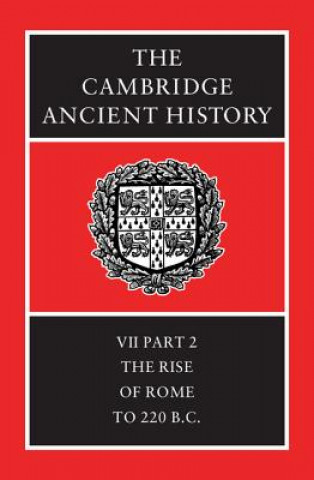 THE CAMBRIDGE ANCIENT HISTORY

VII PART 2
THE RISE
OF ROME
TO 220 B.C.